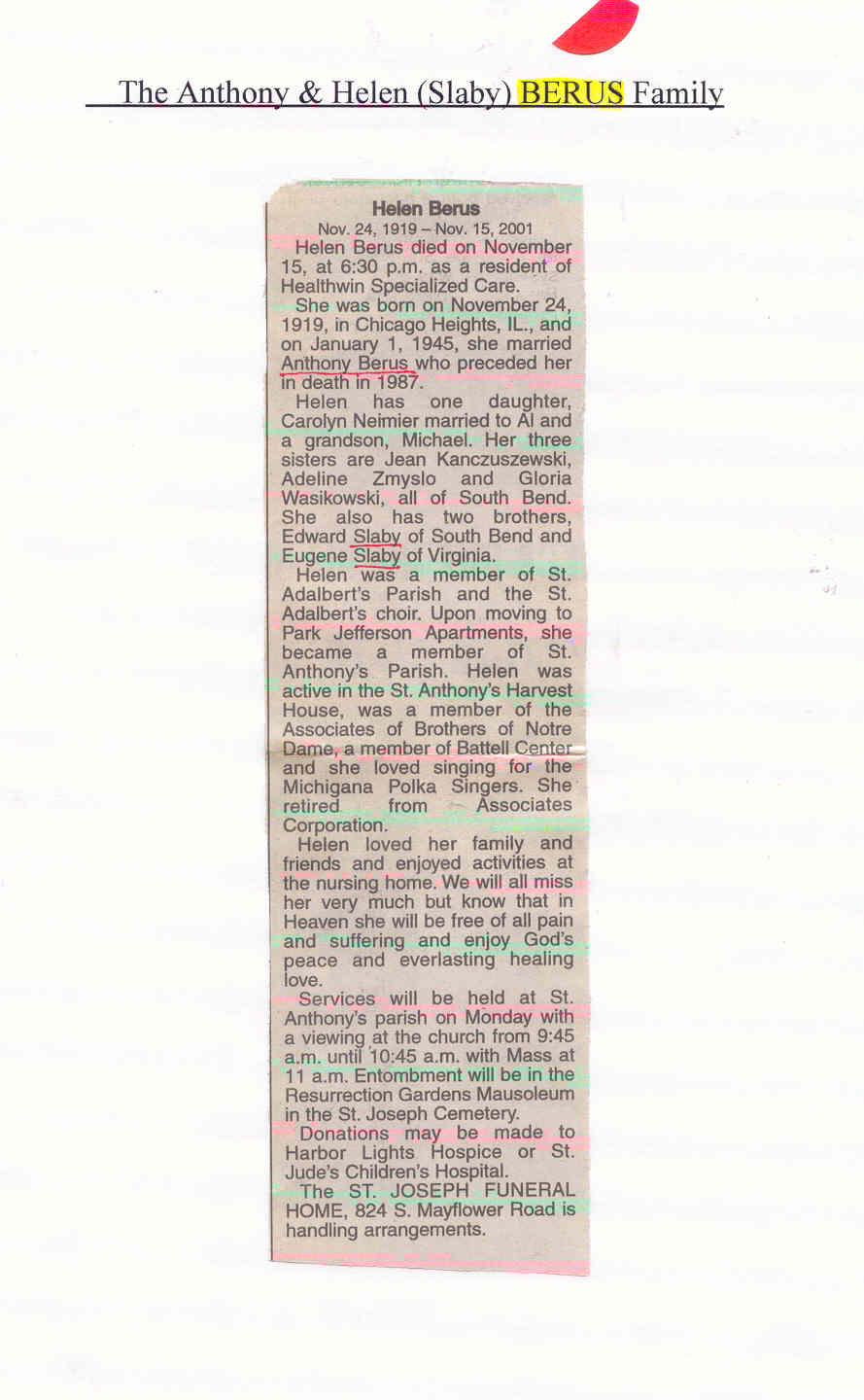 The Anthony & Helen (Slaby) BERUS Family

Helen Berus

Nov. 24, 1919 – Nov. 15, 2001

Helen Berus died on November 15, at 6:30 p.m. as a resident of Healthwin Specialized Care.

She was born on November 24, 1919, in Chicago Heights, IL., and on January 1, 1945, she married Anthony Berus who preceded her in death in 1987.

Helen has one daughter, Carolyn Neimier married to Al and a grandson, Michael. Her three sisters are Jean Kanczuszewski, Adeline Zmyslo and Gloria Wasikowski, all of South Bend. She also has two brothers, Edward Slaby of South Bend and Eugene Slaby of Virginia.

Helen was a member of St. Adalbert's Parish and the St. Adalbert's choir. Upon moving to Park Jefferson Apartments, she became a member of St. Anthony's Parish. Helen was active in the St. Anthony's Harvest House, was a member of the Associates of Brothers of Notre Dame, a member of Battell Center and she loved singing for the Michigana Polka Singers. She retired from Associates Corporation.

Helen loved her family and friends and enjoyed activities at the nursing home. We will all miss her very much but know that in Heaven she will be free of all pain and suffering and enjoy God's peace and everlasting healing love.

Services will be held at St. Anthony's parish on Monday with a viewing at the church from 9:45 a.m. until 10:45 a.m. with Mass at 11 a.m. Entombment will be in the Resurrection Gardens Mausoleum in the St. Joseph Cemetery.

Donations may be made to Harbor Lights Hospice or St. Jude's Children's Hospital.

The ST. JOSEPH FUNERAL HOME, 824 S. Mayflower Road is handling arrangements.